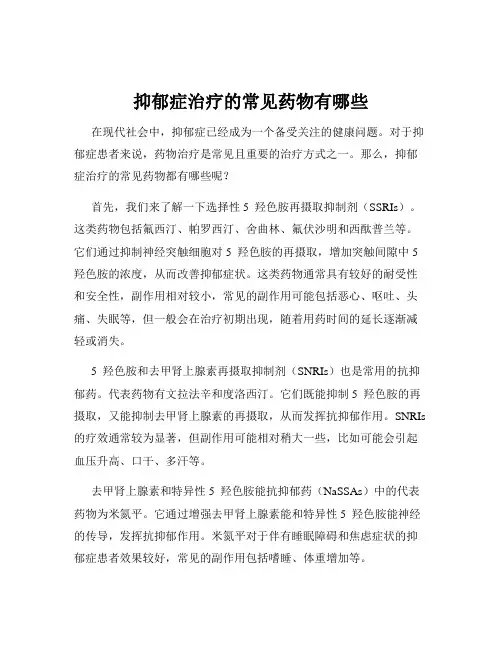 抑郁症治疗的常见药物有哪些

在现代社会中，抑郁症已经成为一个备受关注的健康问题。对于抑郁症患者来说，药物治疗是常见且重要的治疗方式之一。那么，抑郁症治疗的常见药物都有哪些呢？

首先，我们来了解一下选择性 5 羟色胺再摄取抑制剂（SSRIs）。这类药物包括氟西汀、帕罗西汀、舍曲林、氟伏沙明和西酞普兰等。它们通过抑制神经突触细胞对 5 羟色胺的再摄取，增加突触间隙中 5 羟色胺的浓度，从而改善抑郁症状。这类药物通常具有较好的耐受性和安全性，副作用相对较小，常见的副作用可能包括恶心、呕吐、头痛、失眠等，但一般会在治疗初期出现，随着用药时间的延长逐渐减轻或消失。

5 羟色胺和去甲肾上腺素再摄取抑制剂（SNRIs）也是常用的抗抑郁药。代表药物有文拉法辛和度洛西汀。它们既能抑制 5 羟色胺的再摄取，又能抑制去甲肾上腺素的再摄取，从而发挥抗抑郁作用。SNRIs 的疗效通常较为显著，但副作用可能相对稍大一些，比如可能会引起血压升高、口干、多汗等。

去甲肾上腺素和特异性 5 羟色胺能抗抑郁药（NaSSAs）中的代表药物为米氮平。它通过增强去甲肾上腺素能和特异性 5 羟色胺能神经的传导，发挥抗抑郁作用。米氮平对于伴有睡眠障碍和焦虑症状的抑郁症患者效果较好，常见的副作用包括嗜睡、体重增加等。